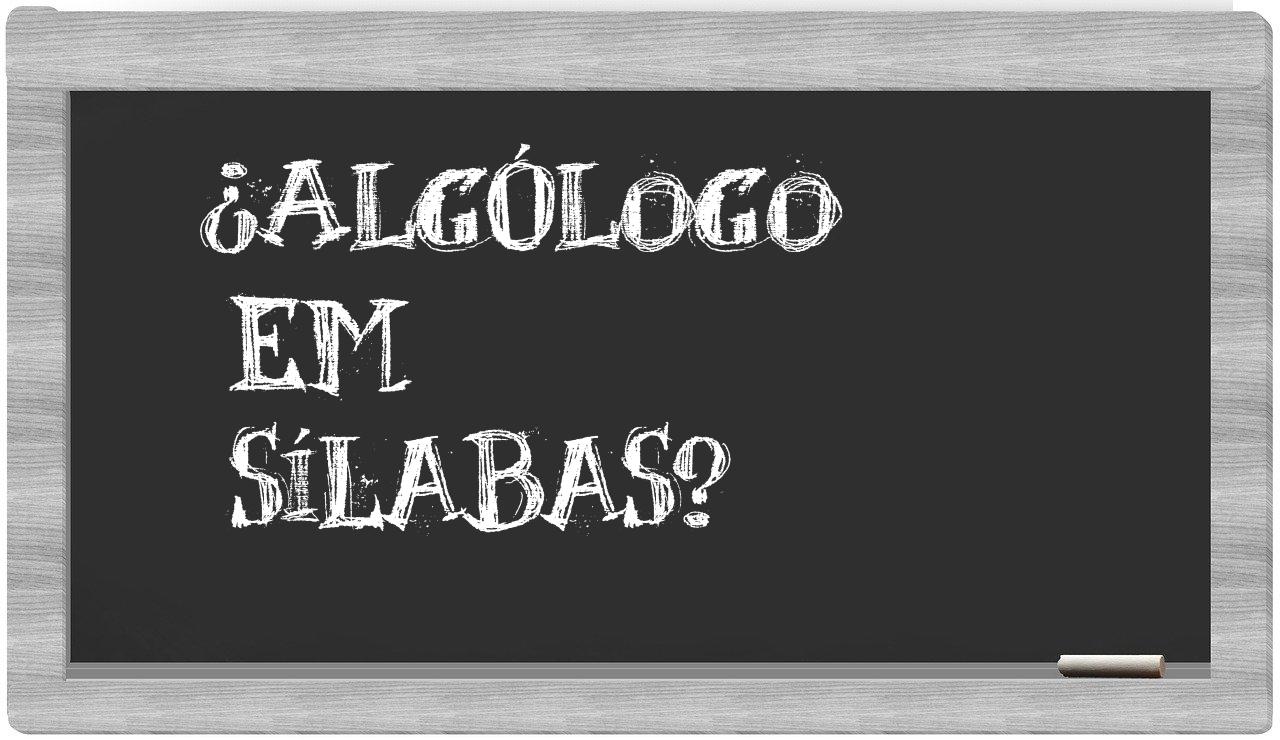 ¿ALGÓLOGO
EM
SÍLABAS?